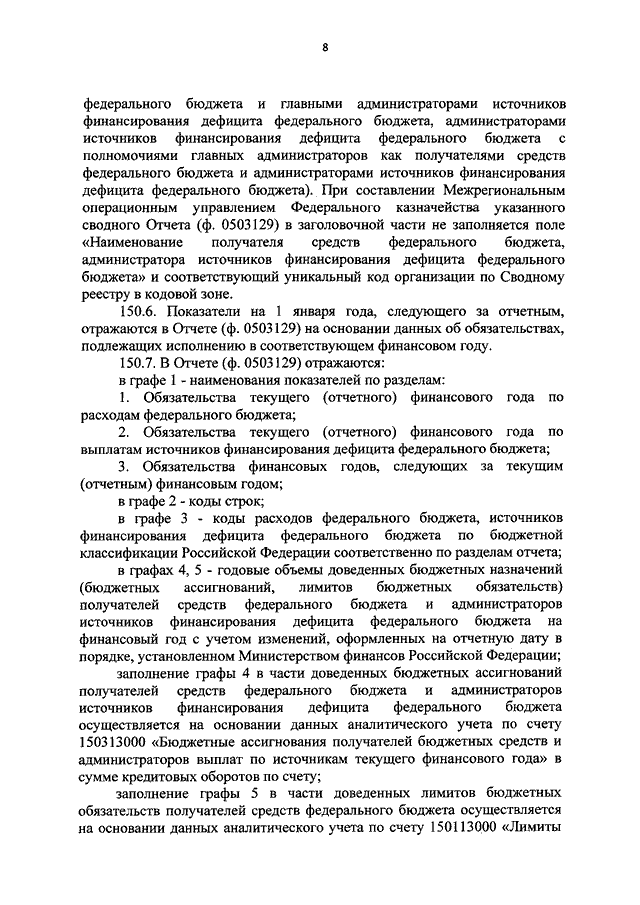 8

федерального бюджета и главными администраторами источников финансирования дефицита федерального бюджета, администраторами источников финансирования дефицита федерального бюджета с полномочиями главных администраторов как получателями средств федерального бюджета и администраторами источников финансирования дефицита федерального бюджета). При составлении Межрегиональным операционным управлением Федерального казначейства указанного сводного Отчета (ф. 0503129) в заголовочной части не заполняется поле «Наименование получателя средств федерального бюджета, администратора источников финансирования дефицита федерального бюджета» и соответствующий уникальный код организации по Сводному реестру в кодовой зоне.

150.6. Показатели на 1 января года, следующего за отчетным, отражаются в Отчете (ф. 0503129) на основании данных об обязательствах, подлежащих исполнению в соответствующем финансовом году.

150.7. В Отчете (ф. 0503129) отражаются:

в графе 1 - наименования показателей по разделам:

1. Обязательства текущего (отчетного) финансового года по расходам федерального бюджета;

2. Обязательства текущего (отчетного) финансового года по выплатам источников финансирования дефицита федерального бюджета;

3. Обязательства финансовых годов, следующих за текущим (отчетным) финансовым годом;

в графе 2 - коды строк;

в графе 3 - коды расходов федерального бюджета, источников финансирования дефицита федерального бюджета по бюджетной классификации Российской Федерации соответственно по разделам отчета;

в графах 4, 5 - годовые объемы доведенных бюджетных назначений (бюджетных ассигнований, лимитов бюджетных обязательств) получателей средств федерального бюджета и администраторов источников финансирования дефицита федерального бюджета на финансовый год с учетом изменений, оформленных на отчетную дату в порядке, установленном Министерством финансов Российской Федерации;

заполнение графы 4 в части доведенных бюджетных ассигнований получателей средств федерального бюджета и администраторов источников финансирования дефицита федерального бюджета осуществляется на основании данных аналитического учета по счету 150313000 «Бюджетные ассигнования получателей бюджетных средств и администраторов выплат по источникам текущего финансового года» в сумме кредитовых оборотов по счету;

заполнение графы 5 в части доведенных лимитов бюджетных обязательств получателей средств федерального бюджета осуществляется на основании данных аналитического учета по счету 150113000 «Лимиты